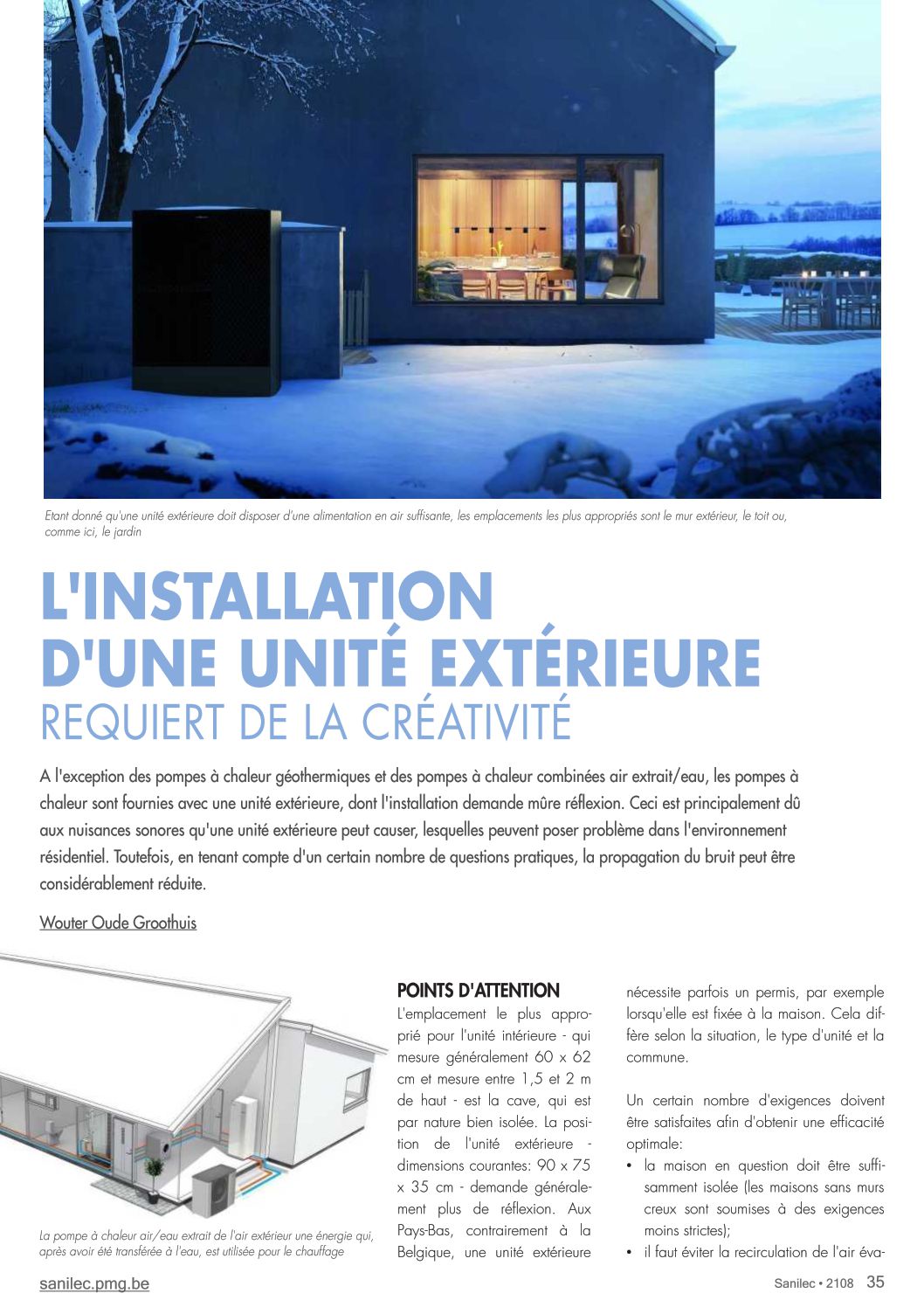 Etant donné qu'une unité extérieure doit disposer d'une alimentation en air suffisante, les emplacements les plus appropriés sont le mur extérieur, le toit ou, comme ici, le jardin

L'INSTALLATION D'UNE UNITÉ EXTÉRIEURE
REQUIERT DE LA CRÉATIVITÉ

A l'exception des pompes à chaleur géothermiques et des pompes à chaleur combinées air extrait/eau, les pompes à chaleur sont fournies avec une unité extérieure, dont l'installation demande mûre réflexion. Ceci est principalement dû aux nuisances sonores qu'une unité extérieure peut causer, lesquelles peuvent poser problème dans l'environnement résidentiel. Toutefois, en tenant compte d'un certain nombre de questions pratiques, la propagation du bruit peut être considérablement réduite.

Wouter Oude Groothuis

La pompe à chaleur air/eau extrait de l'air extérieur une énergie qui, après avoir été transférée à l'eau, est utilisée pour le chauffage

POINTS D'ATTENTION
L'emplacement le plus approprié pour l'unité intérieure - qui mesure généralement 60 x 62 cm et mesure entre 1,5 et 2 m de haut - est la cave, qui est par nature bien isolée. La position de l'unité extérieure - dimensions courantes: 90 x 75 x 35 cm - demande généralement plus de réflexion. Aux Pays-Bas, contrairement à la Belgique, une unité extérieure nécessite parfois un permis, par exemple lorsqu'elle est fixée à la maison. Cela diffère selon la situation, le type d'unité et la commune.

Un certain nombre d'exigences doivent être satisfaites afin d'obtenir une efficacité optimale:
• la maison en question doit être suffisamment isolée (les maisons sans murs creux sont soumises à des exigences moins strictes);
• il faut éviter la recirculation de l'air éva-

sanilec.pmg.be
Sanilec • 2108 35